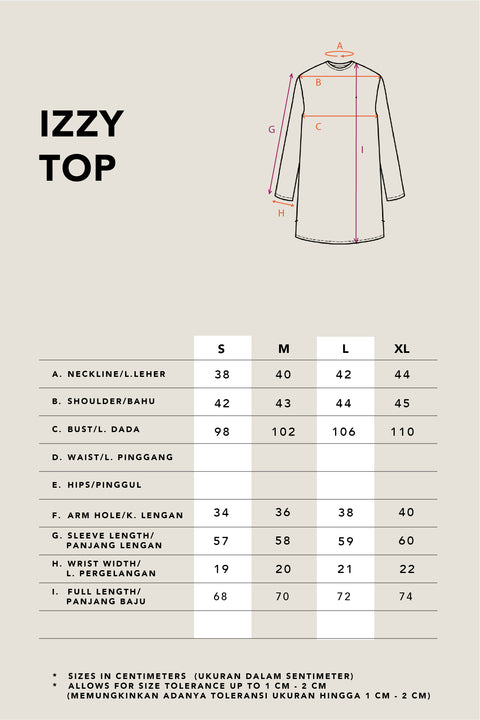 IZZY
TOP

A
B
C
G
I
H

| | S | M | L | XL |
|---|---|---|---|---|
| A. NECKLINE/L.LEHER | 38 | 40 | 42 | 44 |
| B. SHOULDER/BAHU | 42 | 43 | 44 | 45 |
| C. BUST/L. DADA | 98 | 102 | 106 | 110 |
| D. WAIST/L. PINGGANG | | | | |
| E. HIPS/PINGGUL | | | | |
| F. ARM HOLE/K. LENGAN | 34 | 36 | 38 | 40 |
| G. SLEEVE LENGTH/ PANJANG LENGAN | 57 | 58 | 59 | 60 |
| H. WRIST WIDTH/ L. PERGELANGAN | 19 | 20 | 21 | 22 |
| I. FULL LENGTH/ PANJANG BAJU | 68 | 70 | 72 | 74 |
| | | | | |

* SIZES IN CENTIMETERS (UKURAN DALAM SENTIMETER)
* ALLOWS FOR SIZE TOLERANCE UP TO 1 CM - 2 CM (MEMUNGKINKAN ADANYA TOLERANSI UKURAN HINGGA 1 CM - 2 CM)